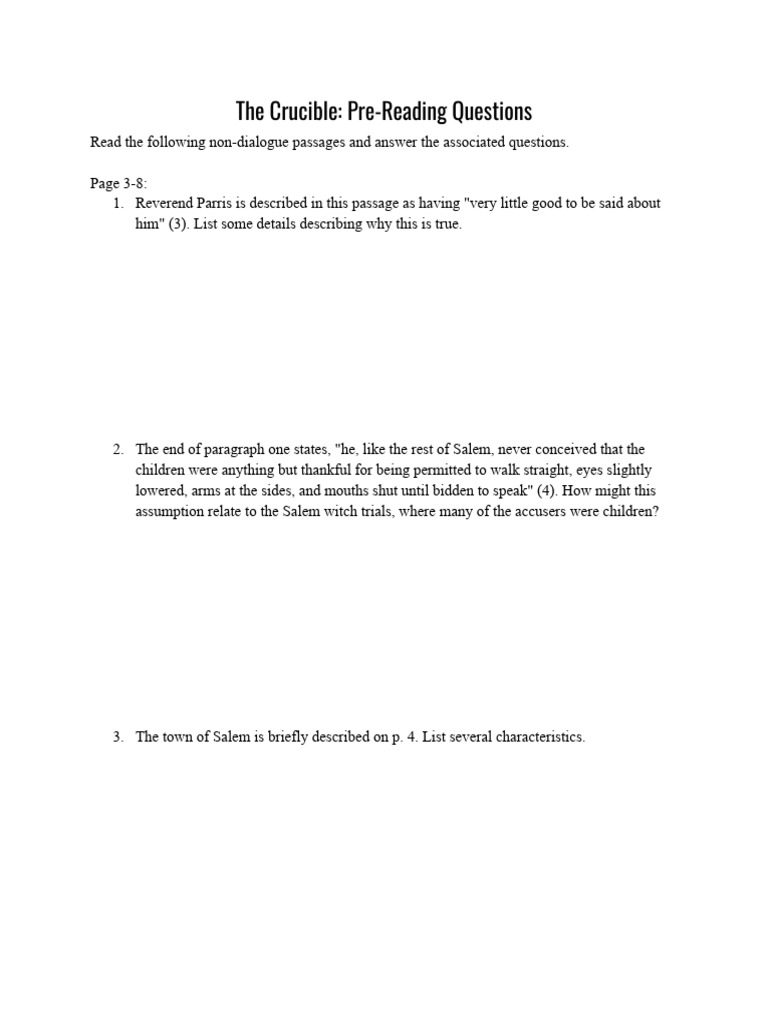 The Crucible: Pre-Reading Questions

Read the following non-dialogue passages and answer the associated questions.

Page 3-8:

1. Reverend Parris is described in this passage as having "very little good to be said about him" (3). List some details describing why this is true.

2. The end of paragraph one states, "he, like the rest of Salem, never conceived that the children were anything but thankful for being permitted to walk straight, eyes slightly lowered, arms at the sides, and mouths shut until bidden to speak" (4). How might this assumption relate to the Salem witch trials, where many of the accusers were children?

3. The town of Salem is briefly described on p. 4. List several characteristics.